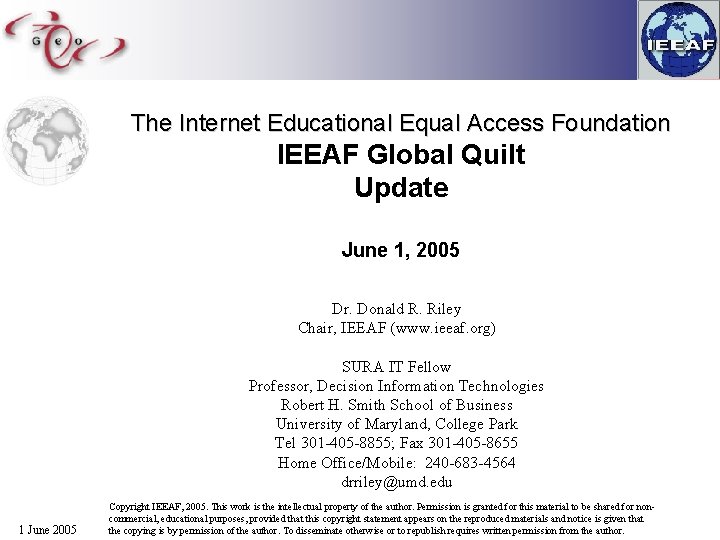 Geo

IEEAF

The Internet Educational Equal Access Foundation
IEEAF Global Quilt
Update

June 1, 2005

Dr. Donald R. Riley
Chair, IEEAF (www.ieeaf.org)

SURA IT Fellow
Professor, Decision Information Technologies
Robert H. Smith School of Business
University of Maryland, College Park
Tel 301-405-8855; Fax 301-405-8655
Home Office/Mobile: 240-683-4564
drriley@umd.edu

1 June 2005

Copyright IEEAF, 2005. This work is the intellectual property of the author. Permission is granted for this material to be shared for non-commercial, educational purposes, provided that this copyright statement appears on the reproduced materials and notice is given that the copying is by permission of the author. To disseminate otherwise or to republish requires written permission from the author.